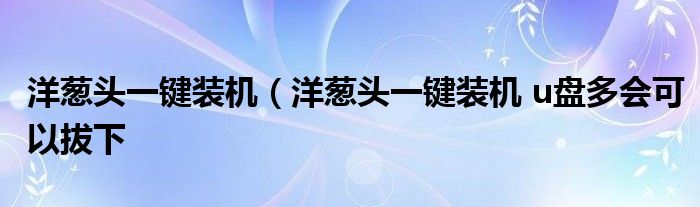 洋葱头一键装机（洋葱头一键装机 u盘多会可以拔下